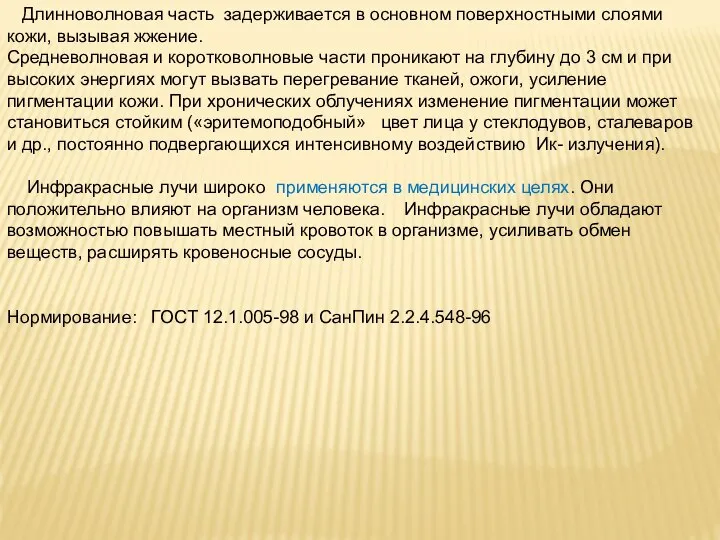 Длинноволновая часть задерживается в основном поверхностными слоями кожи, вызывая жжение.
Средневолновая и коротковолновые части проникают на глубину до 3 см и при высоких энергиях могут вызвать перегревание тканей, ожоги, усиление пигментации кожи. При хронических облучениях изменение пигментации может становиться стойким («эритемоподобный» цвет лица у стеклодувов, сталеваров и др., постоянно подвергающихся интенсивному воздействию Ик- излучения).

Инфракрасные лучи широко применяются в медицинских целях. Они положительно влияют на организм человека. Инфракрасные лучи обладают возможностью повышать местный кровоток в организме, усиливать обмен веществ, расширять кровеносные сосуды.

Нормирование: ГОСТ 12.1.005-98 и СанПин 2.2.4.548-96